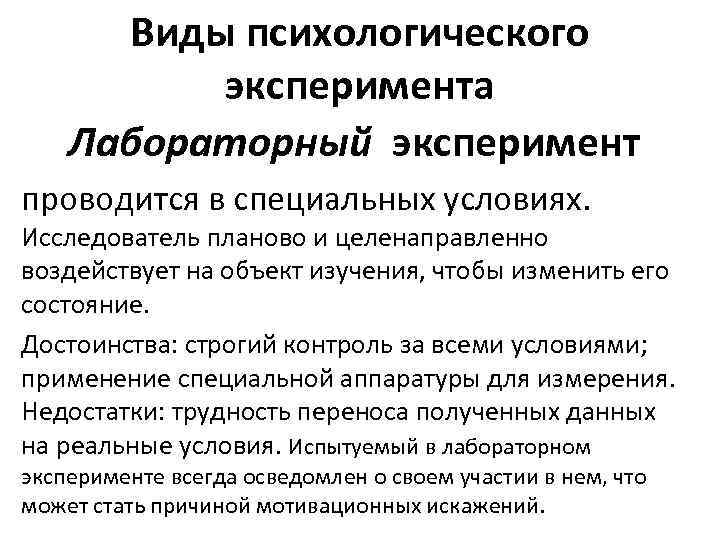 Виды психологического эксперимента

Лабораторный эксперимент

проводится в специальных условиях. Исследователь планово и целенаправленно воздействует на объект изучения, чтобы изменить его состояние.

Достоинства: строгий контроль за всеми условиями; применение специальной аппаратуры для измерения. Недостатки: трудность переноса полученных данных на реальные условия. Испытуемый в лабораторном эксперименте всегда осведомлен о своем участии в нем, что может стать причиной мотивационных искажений.